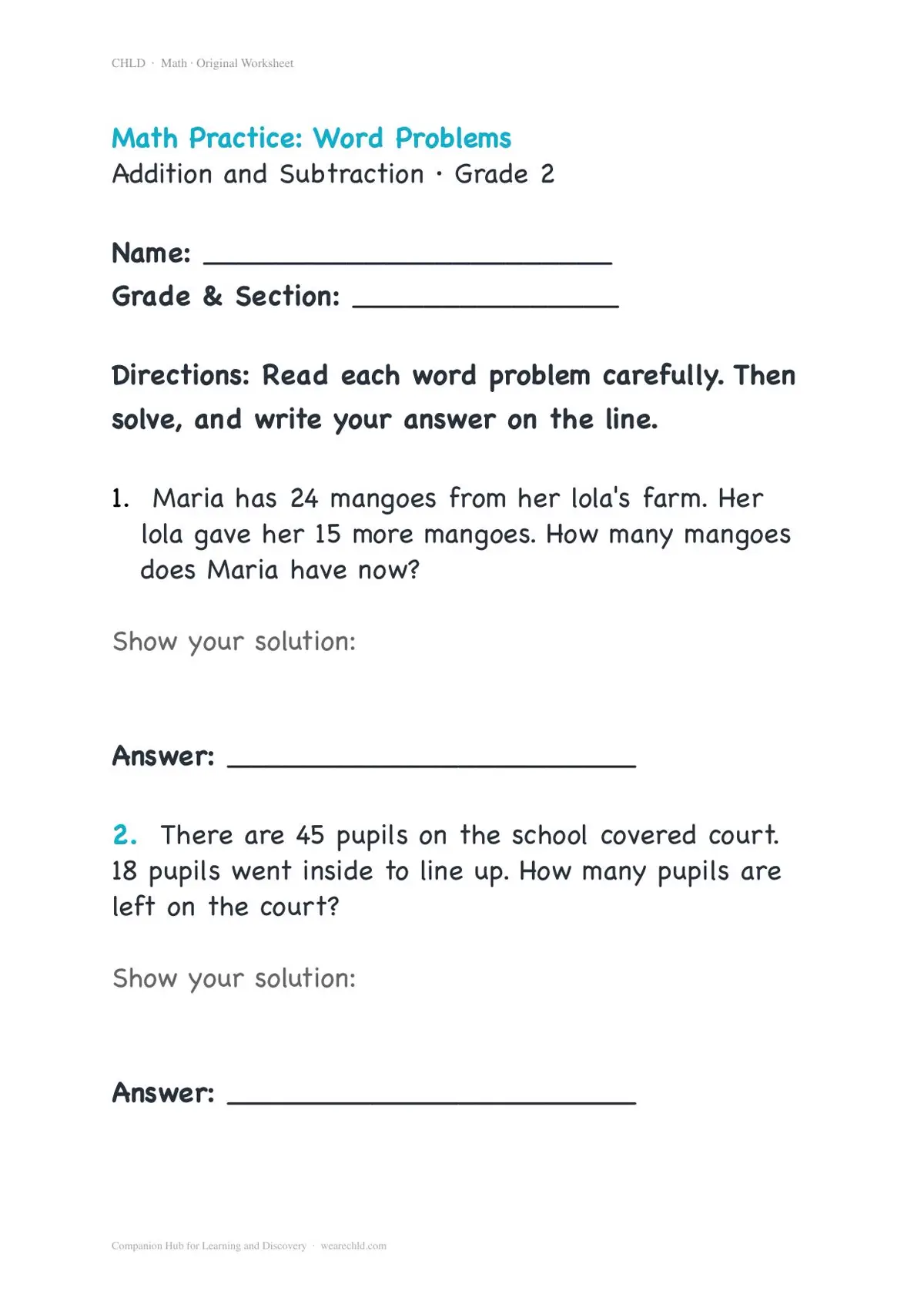 CHLD · Math · Original Worksheet

Math Practice: Word Problems
Addition and Subtraction · Grade 2

Name: ____
Grade & Section: ____

Directions: Read each word problem carefully. Then solve, and write your answer on the line.

1. Maria has 24 mangoes from her lola's farm. Her lola gave her 15 more mangoes. How many mangoes does Maria have now?

Show your solution:

Answer: ____

2. There are 45 pupils on the school covered court. 18 pupils went inside to line up. How many pupils are left on the court?

Show your solution:

Answer: ____

Companion Hub for Learning and Discovery · wearechld.com